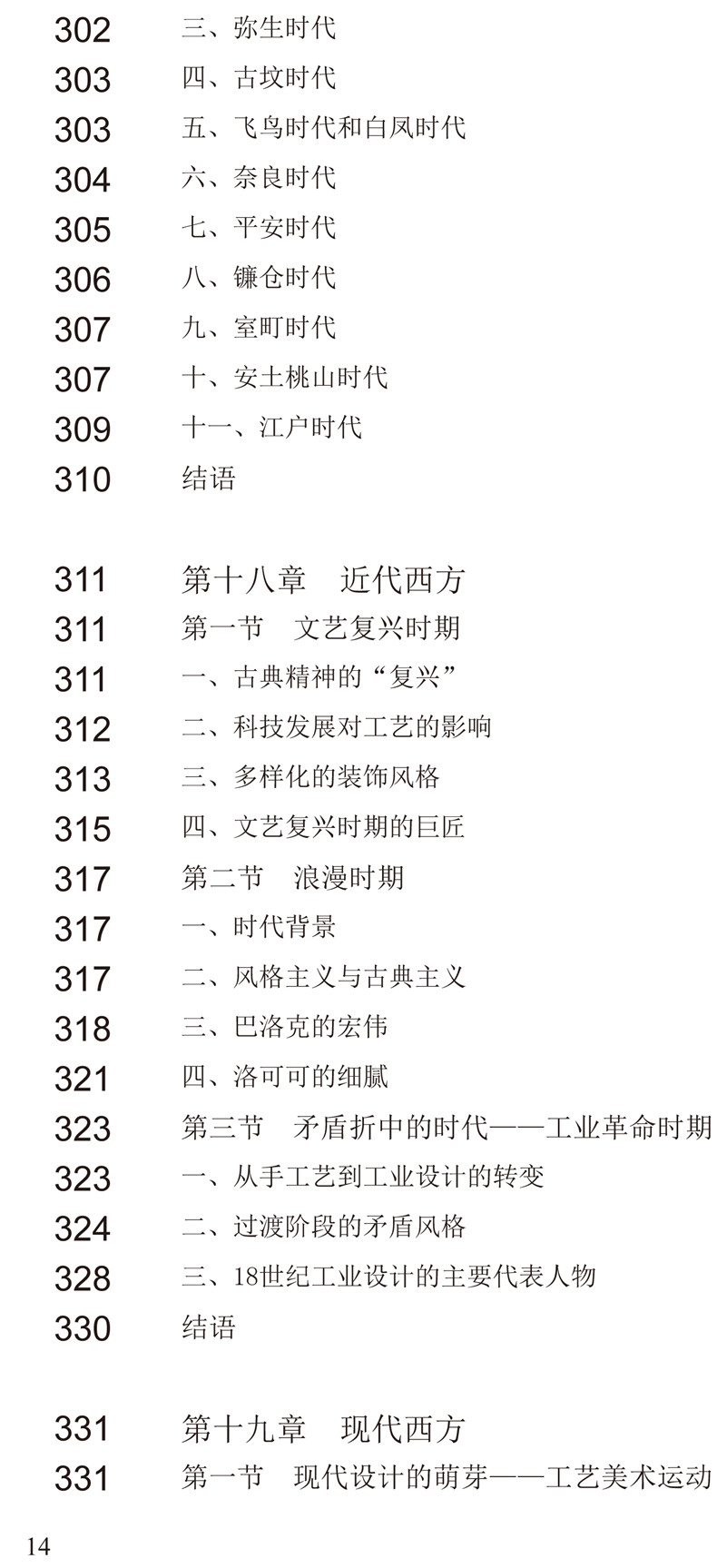 302 三、弥生时代
303 四、古坟时代
303 五、飞鸟时代和白凤时代
304 六、奈良时代
305 七、平安时代
306 八、镰仓时代
307 九、室町时代
307 十、安土桃山时代
309 十一、江户时代
310 结语

311 第十八章 近代西方
311 第一节 文艺复兴时期
311 一、古典精神的“复兴”
312 二、科技发展对工艺的影响
313 三、多样化的装饰风格
315 四、文艺复兴时期的巨匠
317 第二节 浪漫时期
317 一、时代背景
317 二、风格主义与古典主义
318 三、巴洛克的宏伟
321 四、洛可可的细腻
323 第三节 矛盾折中的时代——工业革命时期
323 一、从手工艺到工业设计的转变
324 二、过渡阶段的矛盾风格
328 三、18世纪工业设计的主要代表人物
330 结语

331 第十九章 现代西方
331 第一节 现代设计的萌芽——工艺美术运动

14